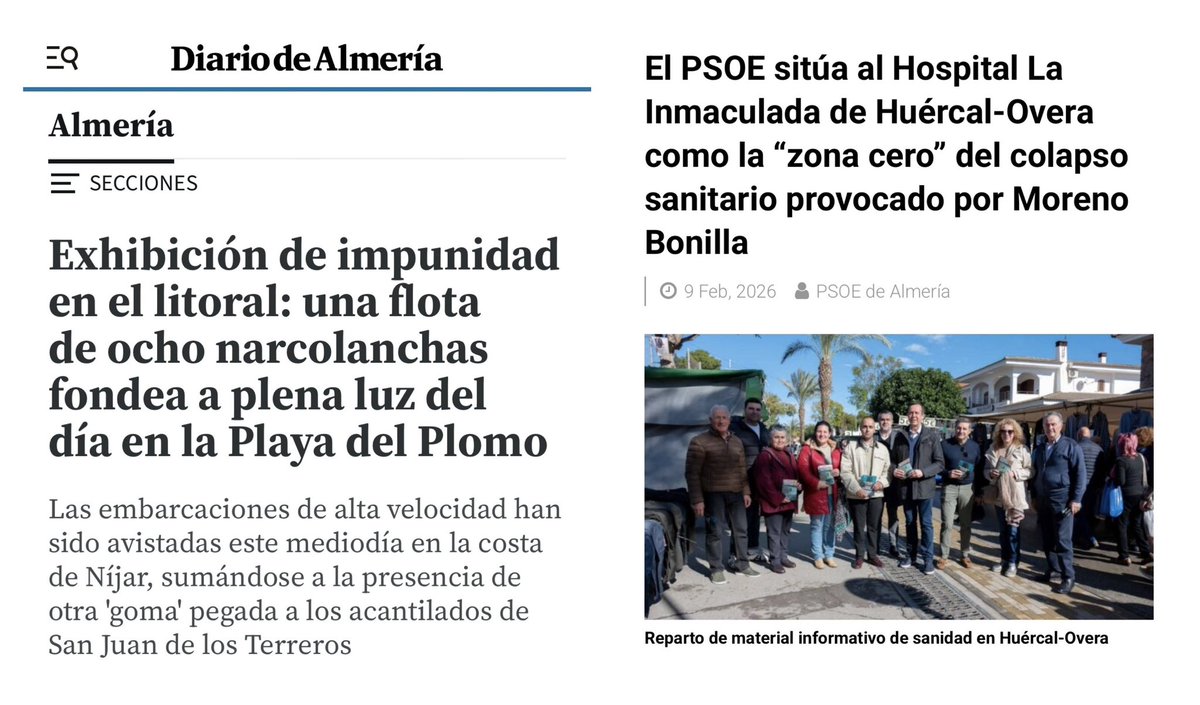 Diario de Almería

Almería

SECCIONES

Exhibición de impunidad en el litoral: una flota de ocho narcolanchas fondea a plena luz del día en la Playa del Plomo

Las embarcaciones de alta velocidad han sido avistadas este mediodía en la costa de Níjar, sumándose a la presencia de otra 'goma' pegada a los acantilados de San Juan de los Terreros

El PSOE sitúa al Hospital La Inmaculada de Huércal-Overa como la “zona cero” del colapso sanitario provocado por Moreno Bonilla

9 Feb, 2026 PSOE de Almería

Reparto de material informativo de sanidad en Huércal-Overa